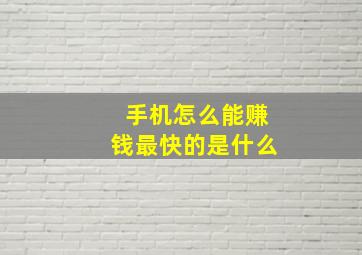 手机怎么能赚钱最快的是什么